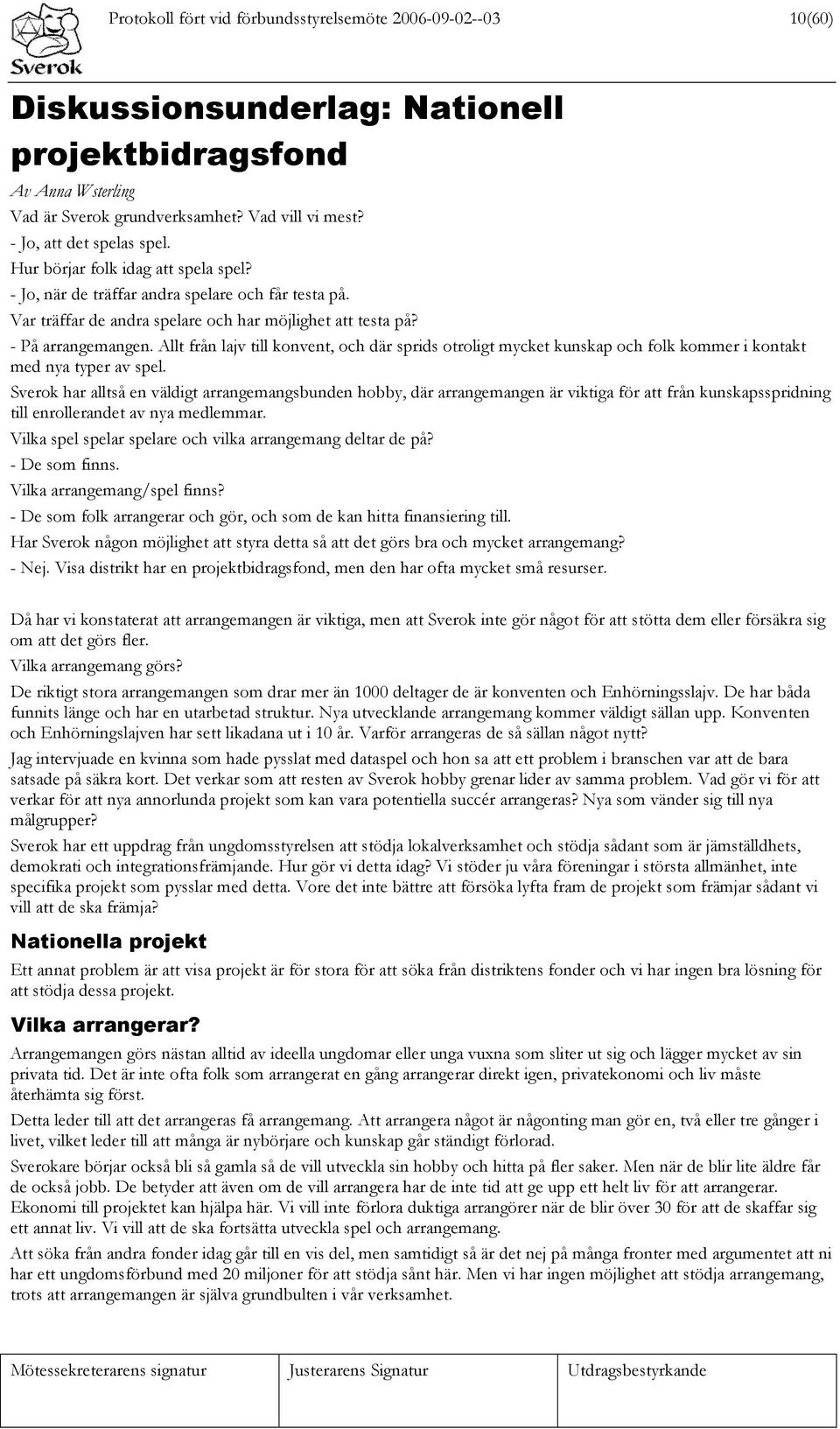 Sverok

Protokoll fört vid förbundsstyrelsemöte 2006-09-02--03 10(60)

Diskussionsunderlag: Nationell projektbidragsfond

Av Anna Wsterling

Vad är Sverok grundverksamhet? Vad vill vi mest?

- Jo, att det spelas spel.

Hur börjar folk idag att spela spel?

- Jo, när de träffar andra spelare och får testa på.

Var träffar de andra spelare och har möjlighet att testa på?

- På arrangemangen. Allt från lajv till konvent, och där sprids otroligt mycket kunskap och folk kommer i kontakt med nya typer av spel.

Sverok har alltså en väldigt arrangemangsbunden hobby, där arrangemangen är viktiga för att från kunskapsspridning till enrollerandet av nya medlemmar.

Vilka spel spelar spelare och vilka arrangemang deltar de på?

- De som finns.

Vilka arrangemang/spel finns?

- De som folk arrangerar och gör, och som de kan hitta finansiering till.

Har Sverok någon möjlighet att styra detta så att det görs bra och mycket arrangemang?

- Nej. Visa distrikt har en projektbidragsfond, men den har ofta mycket små resurser.

Då har vi konstaterat att arrangemangen är viktiga, men att Sverok inte gör något för att stötta dem eller försäkra sig om att det görs fler.

Vilka arrangemang görs?

De riktigt stora arrangemangen som drar mer än 1000 deltager de är konventen och Enhörningsslajv. De har båda funnits länge och har en utarbetad struktur. Nya utvecklande arrangemang kommer väldigt sällan upp. Konventen och Enhörningslajven har sett likadana ut i 10 år. Varför arrangeras de så sällan något nytt?

Jag intervjuade en kvinna som hade pysslat med dataspel och hon sa att ett problem i branschen var att de bara satsade på säkra kort. Det verkar som att resten av Sverok hobby grenar lider av samma problem. Vad gör vi för att verkar för att nya annorlunda projekt som kan vara potentiella succér arrangeras? Nya som vänder sig till nya målgrupper?

Sverok har ett uppdrag från ungdomsstyrelsen att stödja lokalverksamhet och stödja sådant som är jämställdhets, demokrati och integrationsfrämjande. Hur gör vi detta idag? Vi stöder ju våra föreningar i största allmänhet, inte specifika projekt som pysslar med detta. Vore det inte bättre att försöka lyfta fram de projekt som främjar sådant vi vill att de ska främja?

Nationella projekt

Ett annat problem är att visa projekt är för stora för att söka från distriktens fonder och vi har ingen bra lösning för att stödja dessa projekt.

Vilka arrangerar?

Arrangemangen görs nästan alltid av ideella ungdomar eller unga vuxna som sliter ut sig och lägger mycket av sin privata tid. Det är inte ofta folk som arrangerat en gång arrangerar direkt igen, privatekonomi och liv måste återhämta sig först.

Detta leder till att det arrangeras få arrangemang. Att arrangera något är någonting man gör en, två eller tre gånger i livet, vilket leder till att många är nybörjare och kunskap går ständigt förlorad.

Sverokare börjar också bli så gamla så de vill utveckla sin hobby och hitta på fler saker. Men när de blir lite äldre får de också jobb. De betyder att även om de vill arrangera har de inte tid att ge upp ett helt liv för att arrangerar. Ekonomi till projektet kan hjälpa här. Vi vill inte förlora duktiga arrangörer när de blir över 30 för att de skaffar sig ett annat liv. Vi vill att de ska fortsätta utveckla spel och arrangemang.

Att söka från andra fonder idag går till en vis del, men samtidigt så är det nej på många fronter med argumentet att ni har ett ungdomsförbund med 20 miljoner för att stödja sånt här. Men vi har ingen möjlighet att stödja arrangemang, trots att arrangemangen är själva grundbulten i vår verksamhet.

| Mötessekreterarens signatur | Justerarens Signatur | Utdragsbestyrkande |
|---|---|---|